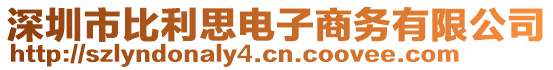 深圳市比利思电子商务有限公司
http://szlyndonaly4.cn.coovee.com